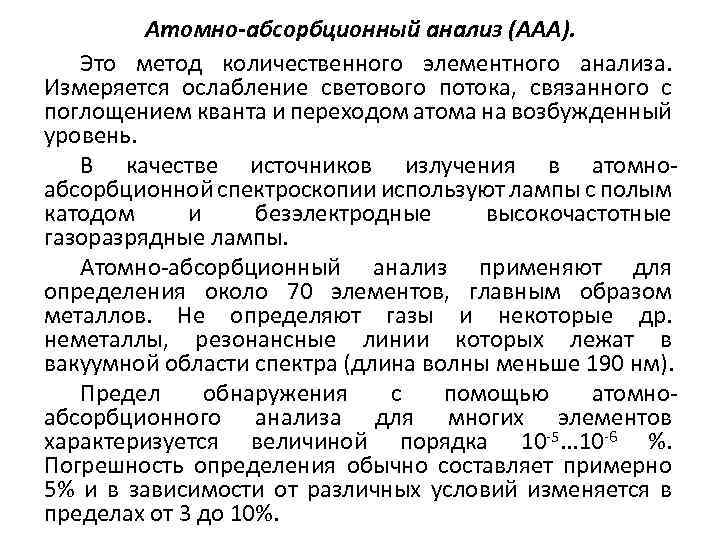 Атомно-абсорбционный анализ (ААА).

Это метод количественного элементного анализа. Измеряется ослабление светового потока, связанного с поглощением кванта и переходом атома на возбужденный уровень.

В качестве источников излучения в атомно-абсорбционной спектроскопии используют лампы с полым катодом и безэлектродные высокочастотные газоразрядные лампы.

Атомно-абсорбционный анализ применяют для определения около 70 элементов, главным образом металлов. Не определяют газы и некоторые др. неметаллы, резонансные линии которых лежат в вакуумной области спектра (длина волны меньше 190 нм).

Предел обнаружения с помощью атомно-абсорбционного анализа для многих элементов характеризуется величиной порядка $10^{-5}$…$10^{-6}$ %. Погрешность определения обычно составляет примерно 5% и в зависимости от различных условий изменяется в пределах от 3 до 10%.